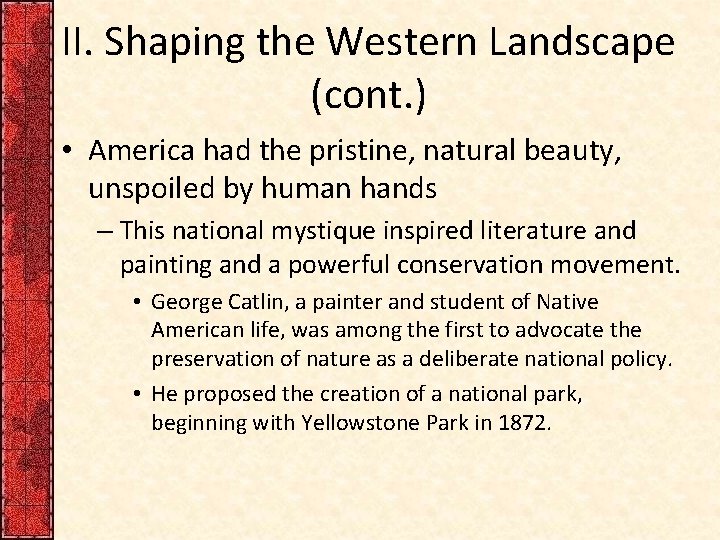 II. Shaping the Western Landscape (cont.)

• America had the pristine, natural beauty, unspoiled by human hands

– This national mystique inspired literature and painting and a powerful conservation movement.

• George Catlin, a painter and student of Native American life, was among the first to advocate the preservation of nature as a deliberate national policy.

• He proposed the creation of a national park, beginning with Yellowstone Park in 1872.